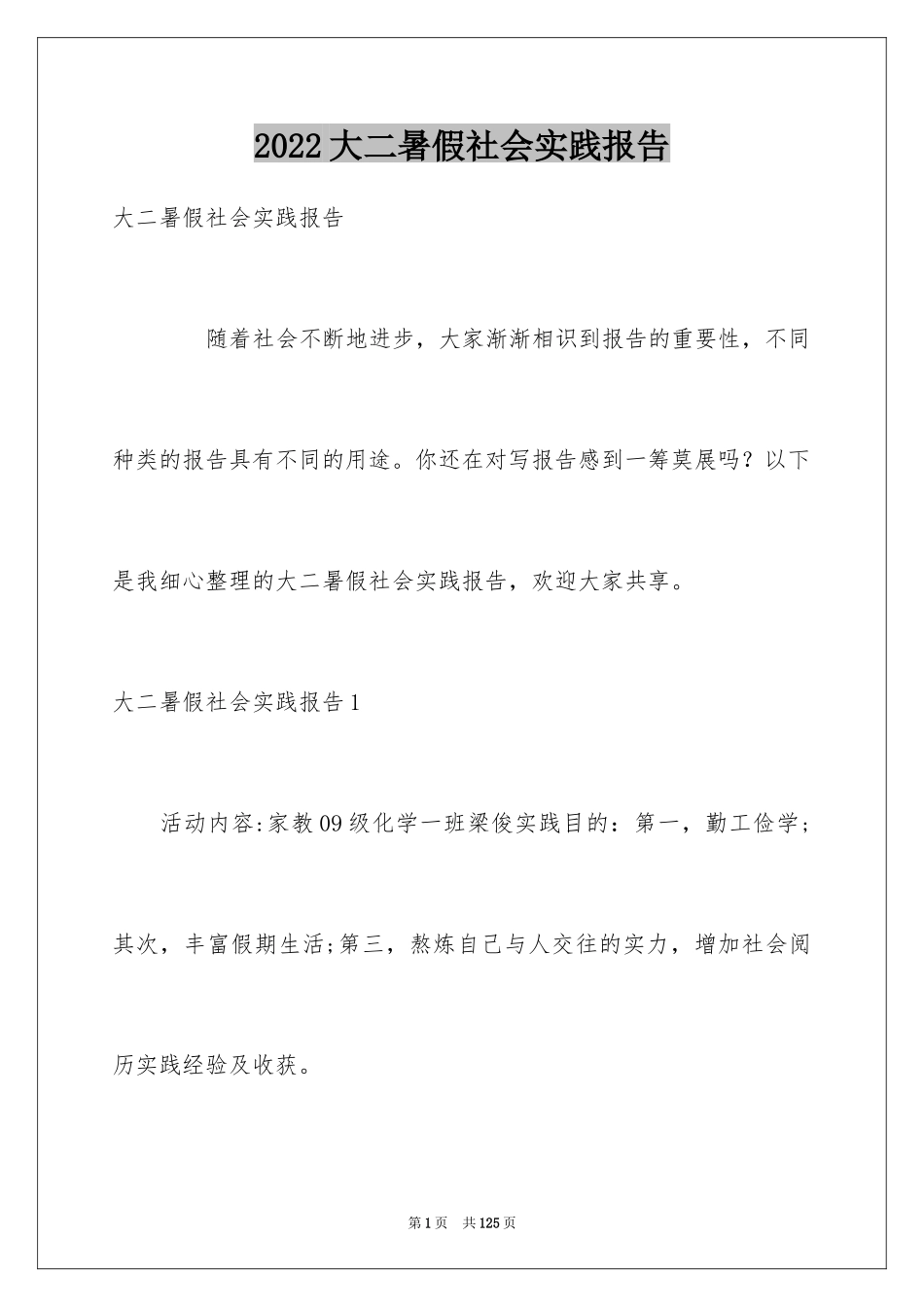 2022大二暑假社会实践报告

大二暑假社会实践报告

随着社会不断地进步，大家渐渐相识到报告的重要性，不同种类的报告具有不同的用途。你还在对写报告感到一筹莫展吗？以下是我细心整理的大二暑假社会实践报告，欢迎大家共享。

大二暑假社会实践报告1

活动内容:家教09级化学一班梁俊实践目的：第一，勤工俭学；其次，丰富假期生活;第三，熬炼自己与人交往的实力，增加社会阅历实践经验及收获。

第1页 共125页